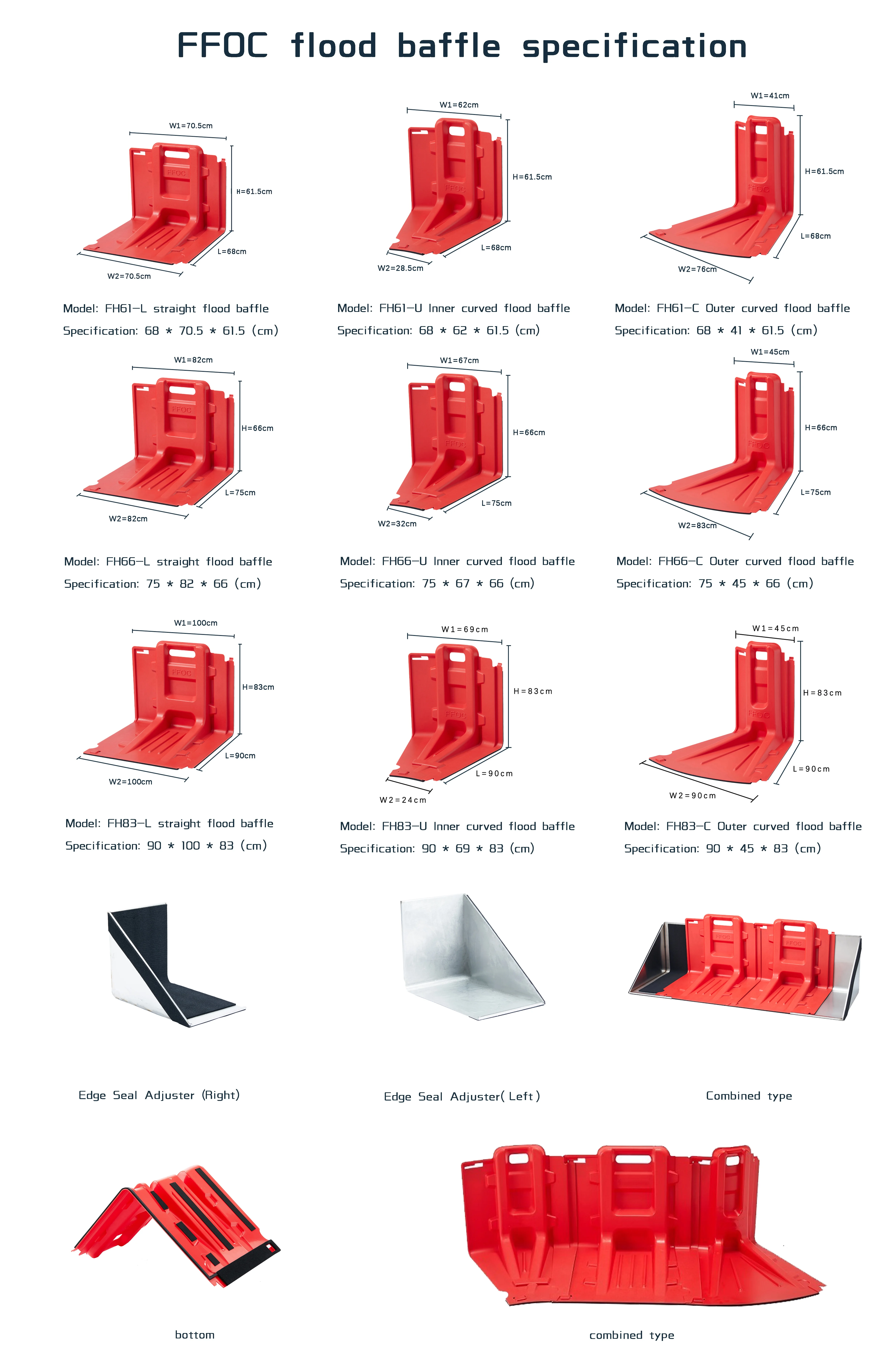 FFOC flood baffle specification

W1=70.5cm

H=61.5cm

L=68cm

W2=70.5cm

Model: FH61-L straight flood baffle

Specification: 68 * 70.5 * 61.5 (cm)

W1=62cm

H=61.5cm

L=68cm

W2=28.5cm

Model: FH61-U Inner curved flood baffle

Specification: 68 * 62 * 61.5 (cm)

W1=41cm

H=61.5cm

L=68cm

W2=76cm

Model: FH61-C Outer curved flood baffle

Specification: 68 * 41 * 61.5 (cm)

W1=82cm

H=66cm

L=75cm

W2=82cm

Model: FH66-L straight flood baffle

Specification: 75 * 82 * 66 (cm)

W1=67cm

H=66cm

L=75cm

W2=32cm

Model: FH66-U Inner curved flood baffle

Specification: 75 * 67 * 66 (cm)

W1=45cm

H=66cm

L=75cm

W2=83cm

Model: FH66-C Outer curved flood baffle

Specification: 75 * 45 * 66 (cm)

W1=100cm

H=83cm

L=90cm

W2=100cm

Model: FH83-L straight flood baffle

Specification: 90 * 100 * 83 (cm)

W1=69cm

H=83cm

L=90cm

W2=24cm

Model: FH83-U Inner curved flood baffle

Specification: 90 * 69 * 83 (cm)

W1=45cm

H=83cm

L=90cm

W2=90cm

Model: FH83-C Outer curved flood baffle

Specification: 90 * 45 * 83 (cm)

Edge Seal Adjuster (Right)

Edge Seal Adjuster( Left )

Combined type

bottom

combined type